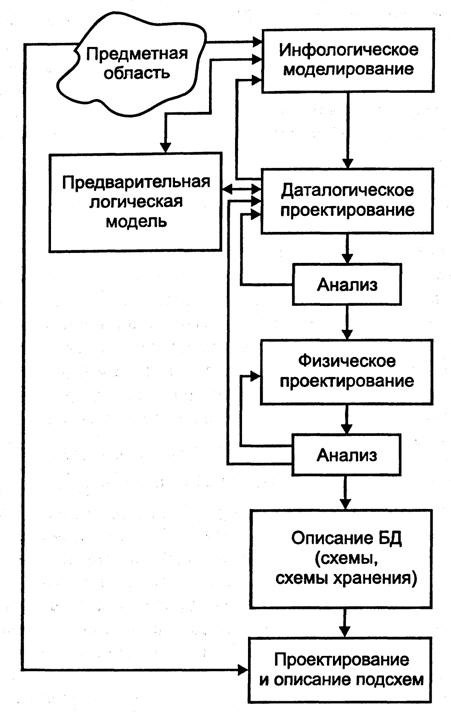 Предметная область

Инфологическое моделирование

Предварительная логическая модель

Даталогическое проектирование

Анализ

Физическое проектирование

Анализ

Описание БД (схемы, схемы хранения)

Проектирование и описание подсхем